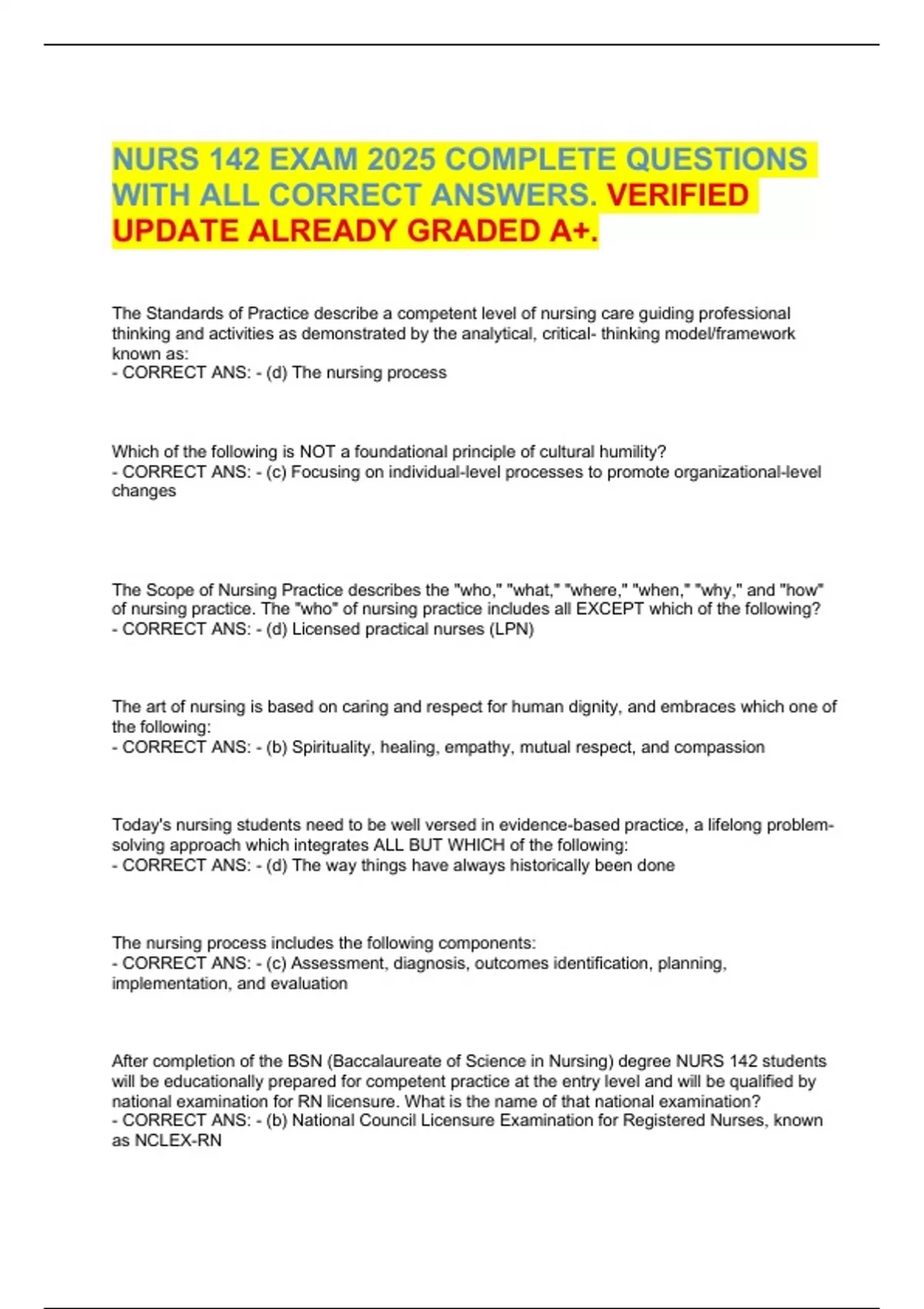 NURS 142 EXAM 2025 COMPLETE QUESTIONS WITH ALL CORRECT ANSWERS. VERIFIED UPDATE ALREADY GRADED A+.

The Standards of Practice describe a competent level of nursing care guiding professional thinking and activities as demonstrated by the analytical, critical- thinking model/framework known as:
- CORRECT ANS: - (d) The nursing process

Which of the following is NOT a foundational principle of cultural humility?
- CORRECT ANS: - (c) Focusing on individual-level processes to promote organizational-level changes

The Scope of Nursing Practice describes the "who," "what," "where," "when," "why," and "how" of nursing practice. The "who" of nursing practice includes all EXCEPT which of the following?
- CORRECT ANS: - (d) Licensed practical nurses (LPN)

The art of nursing is based on caring and respect for human dignity, and embraces which one of the following:
- CORRECT ANS: - (b) Spirituality, healing, empathy, mutual respect, and compassion

Today's nursing students need to be well versed in evidence-based practice, a lifelong problem-solving approach which integrates ALL BUT WHICH of the following:
- CORRECT ANS: - (d) The way things have always historically been done

The nursing process includes the following components:
- CORRECT ANS: - (c) Assessment, diagnosis, outcomes identification, planning, implementation, and evaluation

After completion of the BSN (Baccalaureate of Science in Nursing) degree NURS 142 students will be educationally prepared for competent practice at the entry level and will be qualified by national examination for RN licensure. What is the name of that national examination?
- CORRECT ANS: - (b) National Council Licensure Examination for Registered Nurses, known as NCLEX-RN